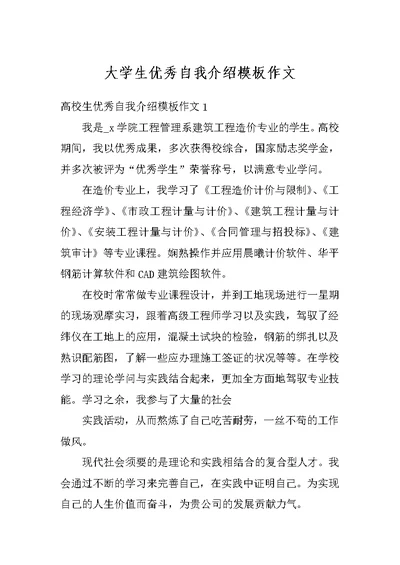 大学生优秀自我介绍模板作文

高校生优秀自我介绍模板作文 1

我是_x 学院工程管理系建筑工程造价专业的学生。高校期间，我以优秀成果，多次获得校综合，国家励志奖学金，并多次被评为“优秀学生”荣誉称号，以满意专业学问。

在造价专业上，我学习了《工程造价计价与限制》、《工程经济学》、《市政工程计量与计价》、《建筑工程计量与计价》、《安装工程计量与计价》、《合同管理与招投标》、《建筑审计》等专业课程。娴熟操作并应用晨曦计价软件、华平钢筋计算软件和 CAD 建筑绘图软件。

在校时常常做专业课程设计，并到工地现场进行一星期的现场观摩实习，跟着高级工程师学习以及实践，驾驭了经纬仪在工地上的应用，混凝土试块的检验，钢筋的绑扎以及熟识配筋图，了解一些应办理施工签证的状况等等。在学校学习的理论学问与实践结合起来，更加全方面地驾驭专业技能。学习之余，我参与了大量的社会

实践活动，从而熬炼了自己吃苦耐劳，一丝不苟的工作做风。

现代社会须要的是理论和实践相结合的复合型人才。我会通过不断的学习来完善自己，在实践中证明自己。为实现自己的人生价值而奋斗，为贵公司的发展贡献力气。